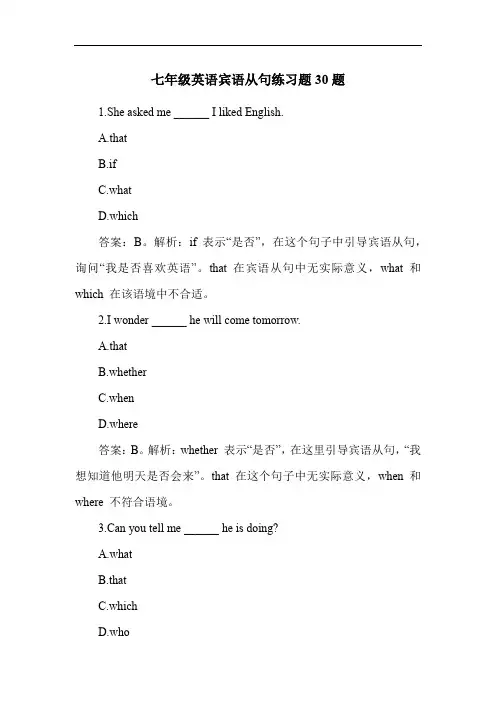 七年级英语宾语从句练习题 30 题

1.She asked me ______ I liked English.

A.that

B.if

C.what

D.which

答案：B。解析：if 表示“是否”，在这个句子中引导宾语从句，询问“我是否喜欢英语”。that 在宾语从句中无实际意义，what 和 which 在该语境中不合适。

2.I wonder ______ he will come tomorrow.

A.that

B.whether

C.when

D.where

答案：B。解析：whether 表示“是否”，在这里引导宾语从句，“我想知道他明天是否会来”。that 在这个句子中无实际意义，when 和 where 不符合语境。

3.Can you tell me ______ he is doing?

A.what

B.that

C.which

D.who